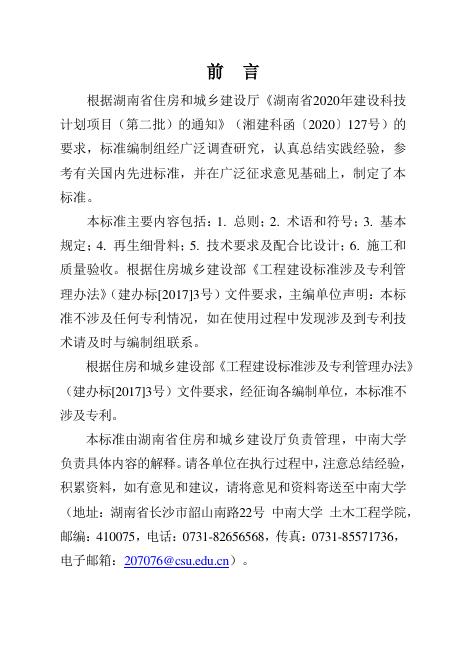 前　言

根据湖南省住房和城乡建设厅《湖南省2020年建设科技计划项目（第二批）的通知》（湘建科函〔2020〕127号）的要求，标准编制组经广泛调查研究，认真总结实践经验，参考有关国内先进标准，并在广泛征求意见基础上，制定了本标准。

本标准主要内容包括：1. 总则；2. 术语和符号；3. 基本规定；4. 再生细骨料；5. 技术要求及配合比设计；6. 施工和质量验收。根据住房城乡建设部《工程建设标准涉及专利管理办法》（建办标[2017]3号）文件要求，主编单位声明：本标准不涉及任何专利情况，如在使用过程中发现涉及到专利技术请及时与编制组联系。

根据住房和城乡建设部《工程建设标准涉及专利管理办法》（建办标[2017]3号）文件要求，经征询各编制单位，本标准不涉及专利。

本标准由湖南省住房和城乡建设厅负责管理，中南大学负责具体内容的解释。请各单位在执行过程中，注意总结经验，积累资料，如有意见和建议，请将意见和资料寄送至中南大学（地址：湖南省长沙市韶山南路22号 中南大学 土木工程学院，邮编：410075，电话：0731-82656568，传真：0731-85571736，电子邮箱：207076@csu.edu.cn）。